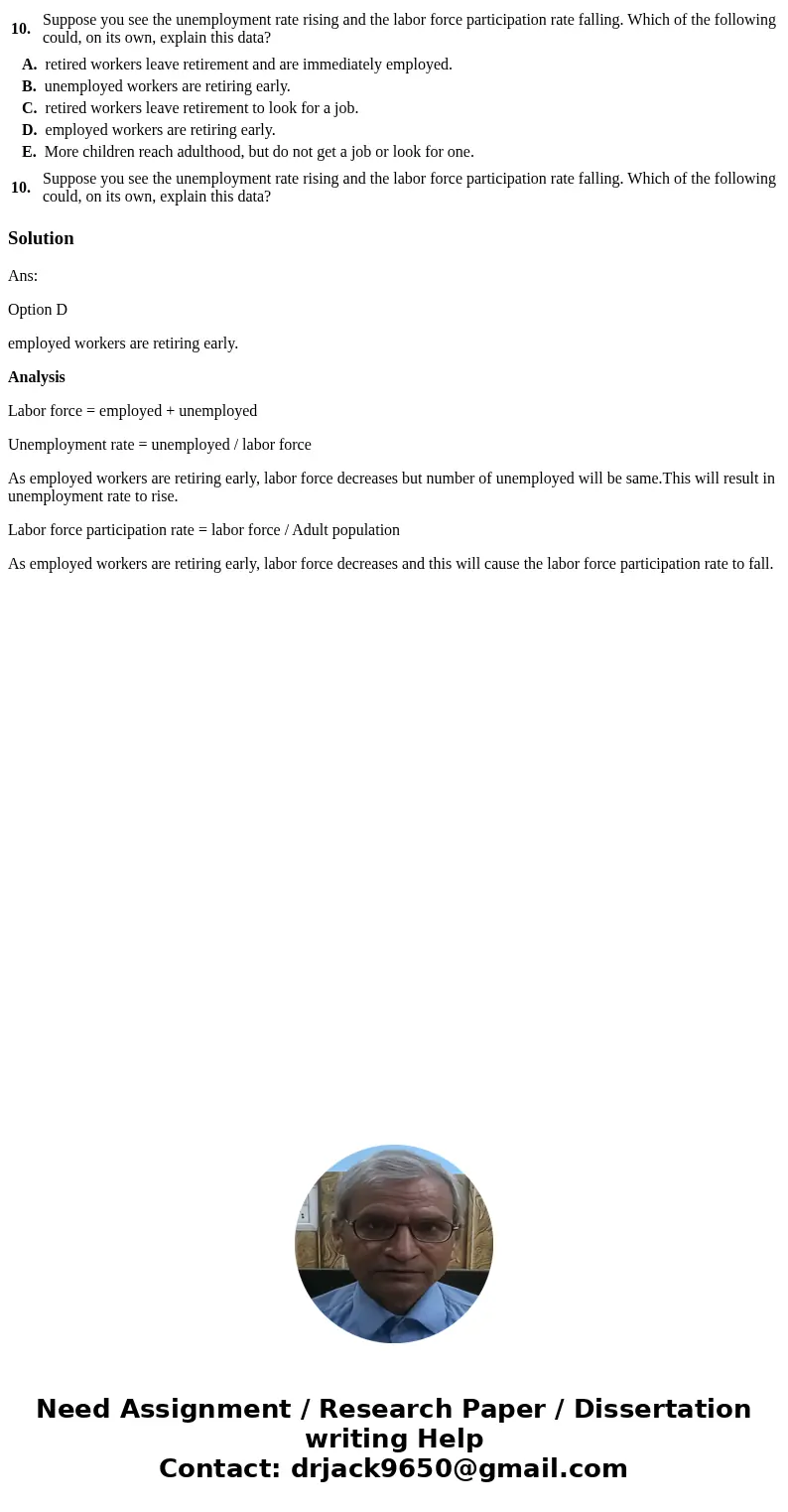 10. Suppose you see the unemployment rate rising and the labor force participation rate falling. Which of the following could, on its own, explain this data?

A. retired workers leave retirement and are immediately employed.
B. unemployed workers are retiring early.
C. retired workers leave retirement to look for a job.
D. employed workers are retiring early.
E. More children reach adulthood, but do not get a job or look for one.

10. Suppose you see the unemployment rate rising and the labor force participation rate falling. Which of the following could, on its own, explain this data?

Solution

Ans:

Option D

employed workers are retiring early.

Analysis

Labor force = employed + unemployed

Unemployment rate = unemployed / labor force

As employed workers are retiring early, labor force decreases but number of unemployed will be same.This will result in unemployment rate to rise.

Labor force participation rate = labor force / Adult population

As employed workers are retiring early, labor force decreases and this will cause the labor force participation rate to fall.

Need Assignment / Research Paper / Dissertation writing Help
Contact: drjack9650@gmail.com